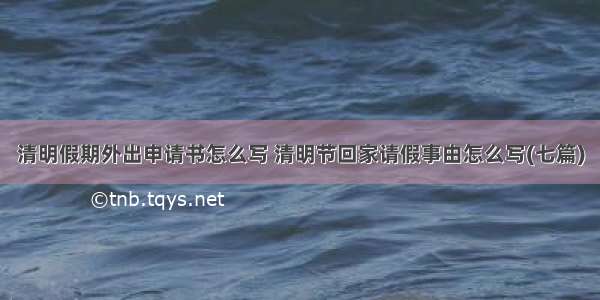 清明假期外出申请书怎么写 清明节回家请假事由怎么写(七篇)

©tnb.tqys.net